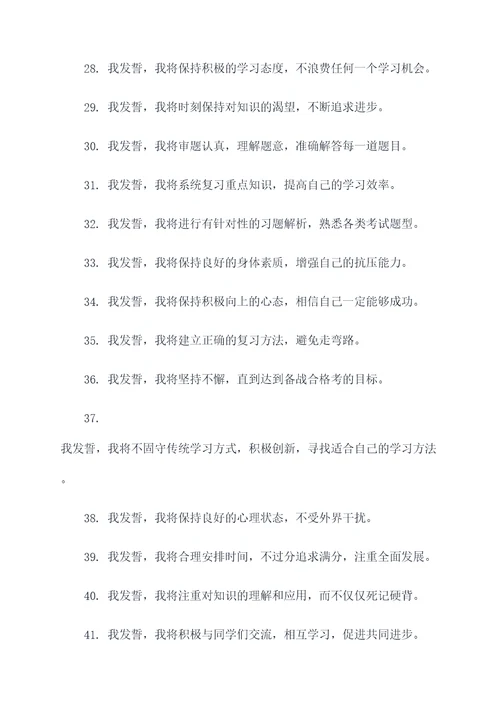 28. 我发誓，我将保持积极的学习态度，不浪费任何一个学习机会。

29. 我发誓，我将时刻保持对知识的渴望，不断追求进步。

30. 我发誓，我将审题认真，理解题意，准确解答每一道题目。

31. 我发誓，我将系统复习重点知识，提高自己的学习效率。

32. 我发誓，我将进行有针对性的习题解析，熟悉各类考试题型。

33. 我发誓，我将保持良好的身体素质，增强自己的抗压能力。

34. 我发誓，我将保持积极向上的心态，相信自己一定能够成功。

35. 我发誓，我将建立正确的复习方法，避免走弯路。

36. 我发誓，我将坚持不懈，直到达到备战合格考的目标。

37.

我发誓，我将不固守传统学习方式，积极创新，寻找适合自己的学习方法。

38. 我发誓，我将保持良好的心理状态，不受外界干扰。

39. 我发誓，我将合理安排时间，不过分追求满分，注重全面发展。

40. 我发誓，我将注重对知识的理解和应用，而不仅仅死记硬背。

41. 我发誓，我将积极与同学们交流，相互学习，促进共同进步。